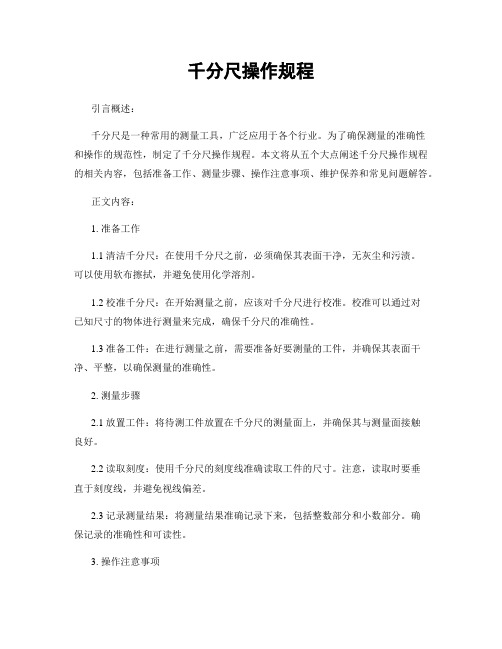 千分尺操作规程

引言概述：

千分尺是一种常用的测量工具，广泛应用于各个行业。为了确保测量的准确性和操作的规范性，制定了千分尺操作规程。本文将从五个大点阐述千分尺操作规程的相关内容，包括准备工作、测量步骤、操作注意事项、维护保养和常见问题解答。

正文内容：

1. 准备工作

1.1 清洁千分尺：在使用千分尺之前，必须确保其表面干净，无灰尘和污渍。可以使用软布擦拭，并避免使用化学溶剂。

1.2 校准千分尺：在开始测量之前，应该对千分尺进行校准。校准可以通过对已知尺寸的物体进行测量来完成，确保千分尺的准确性。

1.3 准备工件：在进行测量之前，需要准备好要测量的工件，并确保其表面干净、平整，以确保测量的准确性。

2. 测量步骤

2.1 放置工件：将待测工件放置在千分尺的测量面上，并确保其与测量面接触良好。

2.2 读取刻度：使用千分尺的刻度线准确读取工件的尺寸。注意，读取时要垂直于刻度线，并避免视线偏差。

2.3 记录测量结果：将测量结果准确记录下来，包括整数部分和小数部分。确保记录的准确性和可读性。

3. 操作注意事项